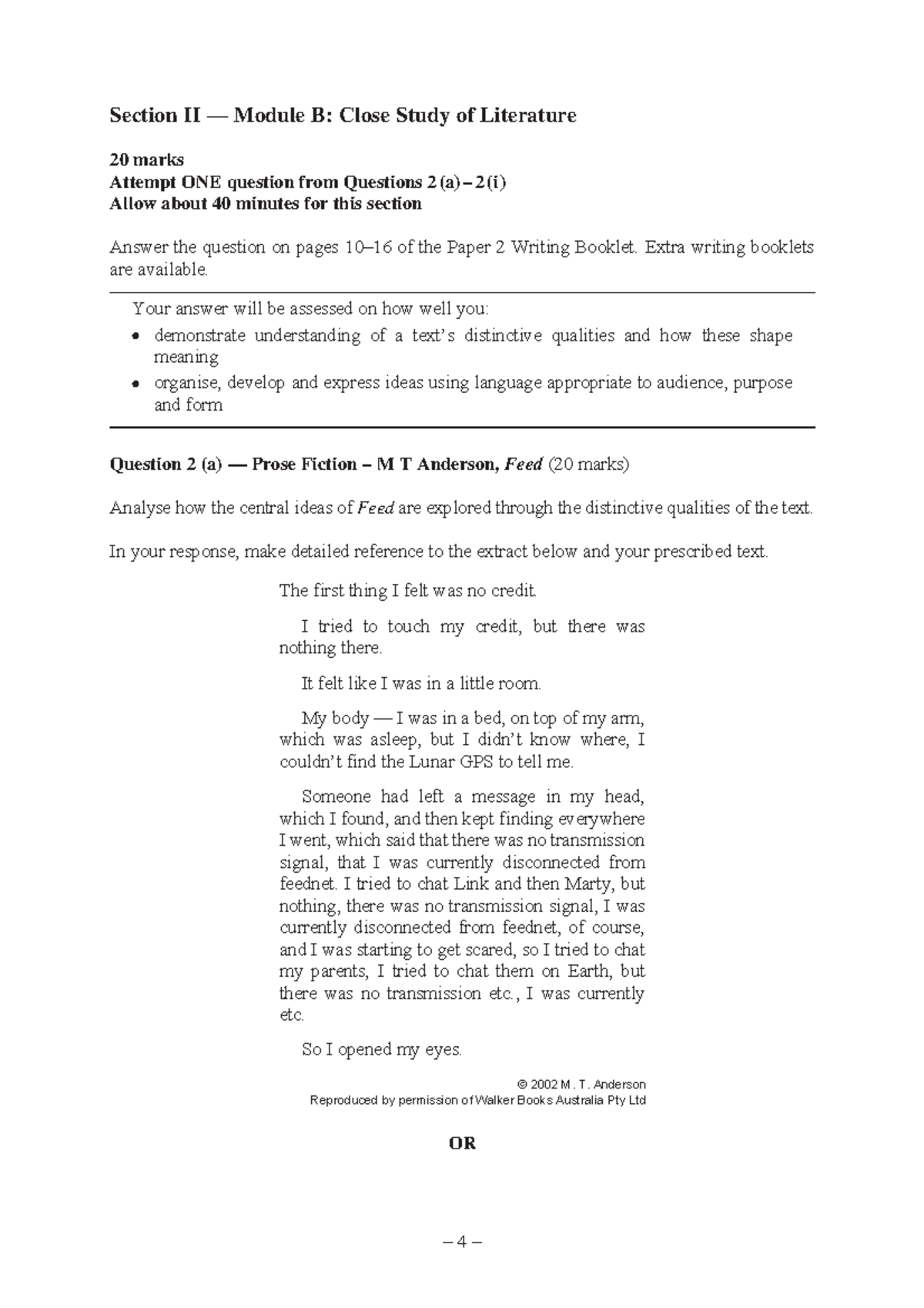 Section II — Module B: Close Study of Literature

20 marks
Attempt ONE question from Questions 2 (a) – 2 (i)
Allow about 40 minutes for this section

Answer the question on pages 10–16 of the Paper 2 Writing Booklet. Extra writing booklets are available.

Your answer will be assessed on how well you:
• demonstrate understanding of a text's distinctive qualities and how these shape meaning
• organise, develop and express ideas using language appropriate to audience, purpose and form

Question 2 (a) — Prose Fiction – M T Anderson, Feed (20 marks)

Analyse how the central ideas of Feed are explored through the distinctive qualities of the text.

In your response, make detailed reference to the extract below and your prescribed text.

The first thing I felt was no credit.

I tried to touch my credit, but there was nothing there.

It felt like I was in a little room.

My body — I was in a bed, on top of my arm, which was asleep, but I didn't know where, I couldn't find the Lunar GPS to tell me.

Someone had left a message in my head, which I found, and then kept finding everywhere I went, which said that there was no transmission signal, that I was currently disconnected from feednet. I tried to chat Link and then Marty, but nothing, there was no transmission signal, I was currently disconnected from feednet, of course, and I was starting to get scared, so I tried to chat my parents, I tried to chat them on Earth, but there was no transmission etc., I was currently etc.

So I opened my eyes.

© 2002 M. T. Anderson
Reproduced by permission of Walker Books Australia Pty Ltd

OR

– 4 –